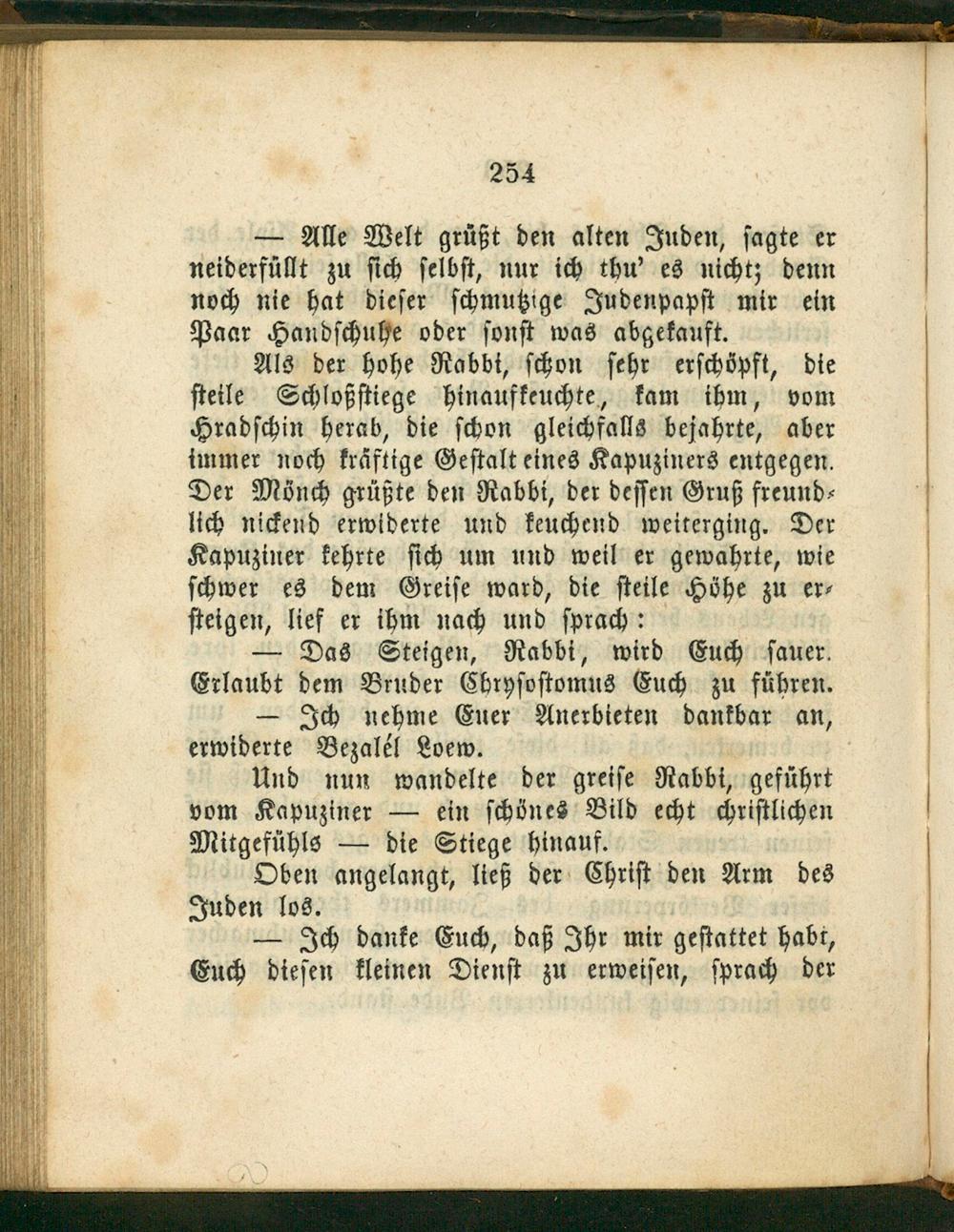 254

— Alle Welt grüßt den alten Juden, sagte er neiderfüllt zu sich selbst, nur ich thu' es nicht; denn noch nie hat dieser schmutzige Judenpapst mir ein Paar Handschuhe oder sonst was abgekauft.

Als der hohe Rabbi, schon sehr erschöpft, die steile Schloßstiege hinaufkeuchte, kam ihm, vom Hradschin herab, die schon gleichfalls bejahrte, aber immer noch kräftige Gestalt eines Kapuziners entgegen. Der Mönch grüßte den Rabbi, der dessen Gruß freundlich nickend erwiderte und keuchend weiterging. Der Kapuziner kehrte sich um und weil er gewahrte, wie schwer es dem Greise ward, die steile Höhe zu ersteigen, lief er ihm nach und sprach:

— Das Steigen, Rabbi, wird Euch sauer. Erlaubt dem Bruder Chrysostomus Euch zu führen.

— Ich nehme Euer Anerbieten dankbar an, erwiderte Bezalél Loew.

Und nun wandelte der greise Rabbi, geführt vom Kapuziner — ein schönes Bild echt christlichen Mitgefühls — die Stiege hinauf.

Oben angelangt, ließ der Christ den Arm des Juden los.

— Ich danke Euch, daß Ihr mir gestattet habt, Euch diesen kleinen Dienst zu erweisen, sprach der